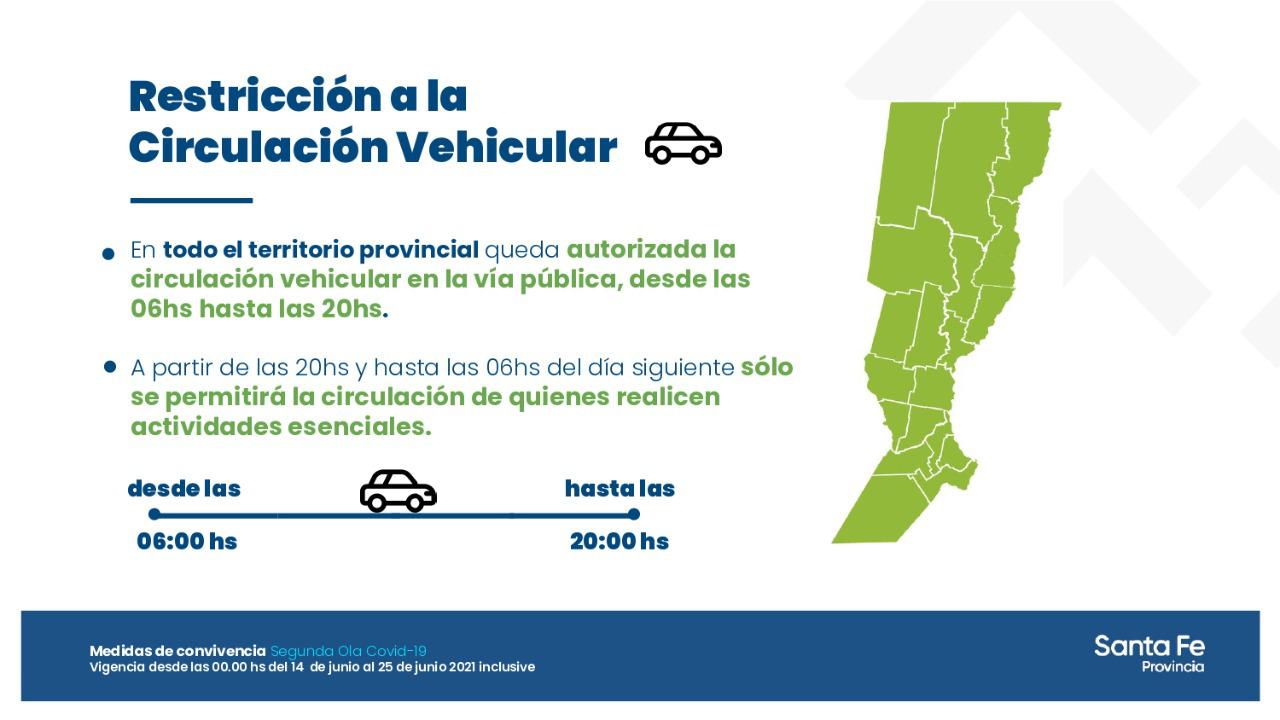 Restricción a la Circulación Vehicular

• En todo el territorio provincial queda autorizada la circulación vehicular en la vía pública, desde las 06hs hasta las 20hs.

• A partir de las 20hs y hasta las 06hs del día siguiente sólo se permitirá la circulación de quienes realicen actividades esenciales.

desde las
06:00 hs

hasta las
20:00 hs

Medidas de convivencia Segunda Ola Covid-19
Vigencia desde las 00.00 hs del 14 de junio al 25 de junio 2021 inclusive

Santa Fe
Provincia